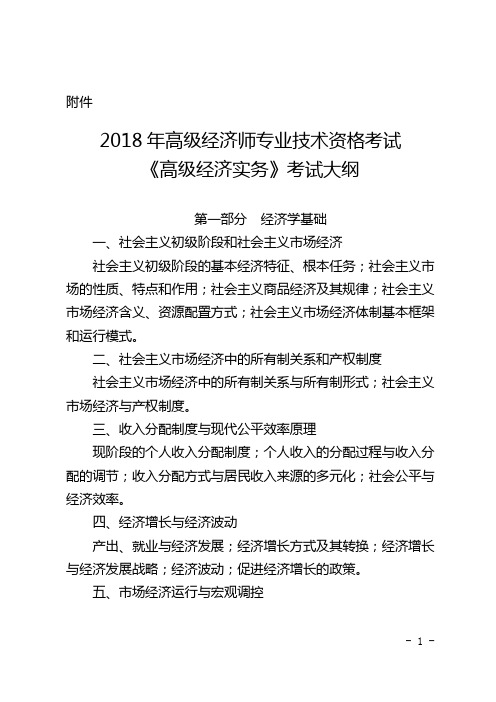 附件

2018 年高级经济师专业技术资格考试
《高级经济实务》考试大纲

第一部分　经济学基础

一、社会主义初级阶段和社会主义市场经济

社会主义初级阶段的基本经济特征、根本任务；社会主义市场的性质、特点和作用；社会主义商品经济及其规律；社会主义市场经济含义、资源配置方式；社会主义市场经济体制基本框架和运行模式。

二、社会主义市场经济中的所有制关系和产权制度

社会主义市场经济中的所有制关系与所有制形式；社会主义市场经济与产权制度。

三、收入分配制度与现代公平效率原理

现阶段的个人收入分配制度；个人收入的分配过程与收入分配的调节；收入分配方式与居民收入来源的多元化；社会公平与经济效率。

四、经济增长与经济波动

产出、就业与经济发展；经济增长方式及其转换；经济增长与经济发展战略；经济波动；促进经济增长的政策。

五、市场经济运行与宏观调控

- 1 -